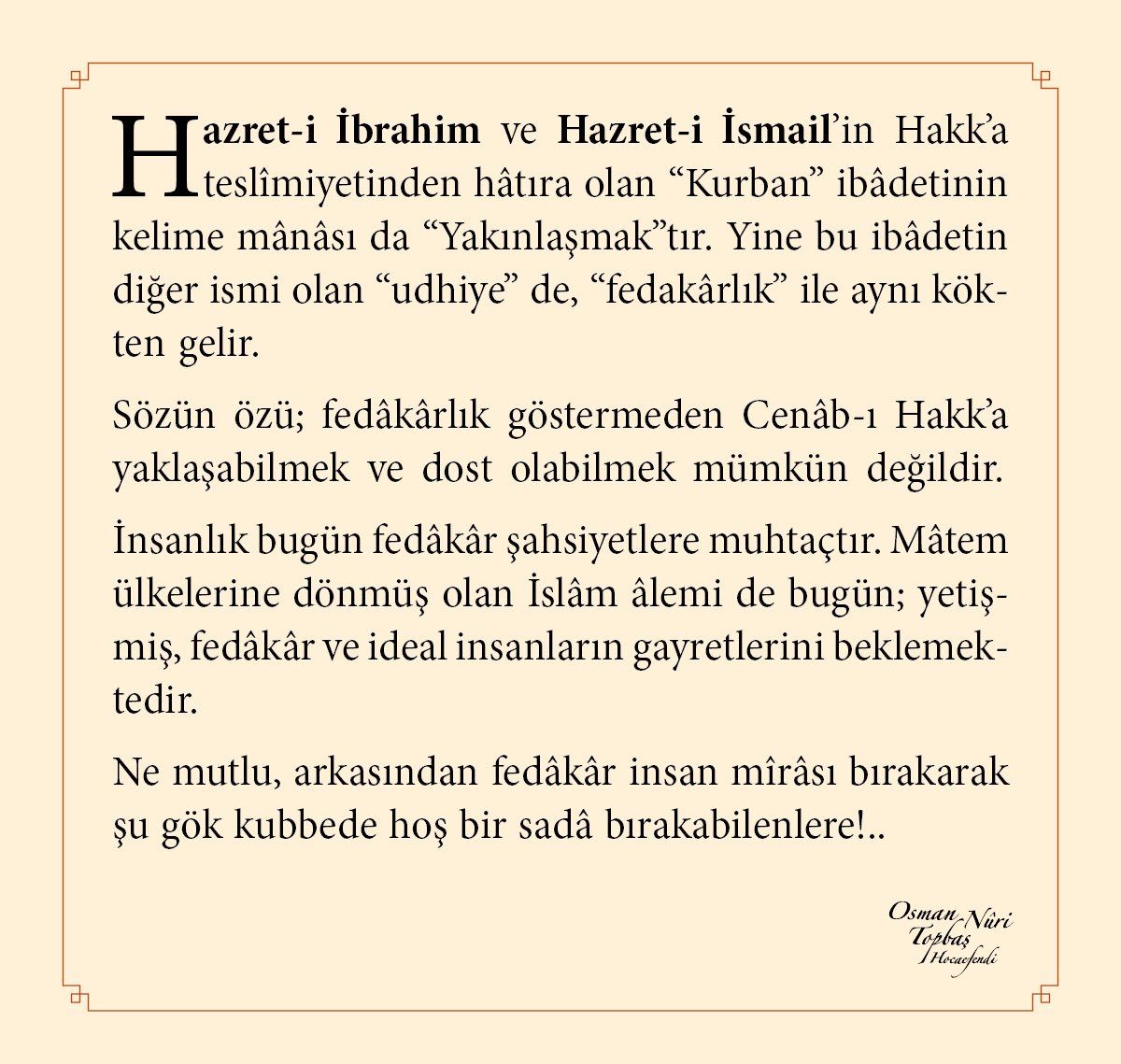 Hazret-i İbrahim ve Hazret-i İsmail'in Hakk'a teslîmiyetinden hâtıra olan "Kurban" ibâdetinin kelime mânâsı da "Yakınlaşmak"tır. Yine bu ibâdetin diğer ismi olan "udhiye" de, "fedakârlık" ile aynı kökten gelir.

Sözün özü; fedâkârlık göstermeden Cenâb-ı Hakk'a yaklaşabilmek ve dost olabilmek mümkün değildir.

İnsanlık bugün fedâkâr şahsiyetlere muhtaçtır. Mâtem ülkelerine dönmüş olan İslâm âlemi de bugün; yetişmiş, fedâkâr ve ideal insanların gayretlerini beklemektedir.

Ne mutlu, arkasından fedâkâr insan mîrâsı bırakarak şu gök kubbede hoş bir sadâ bırakabilenlere!..

Osman Nûri Topbaş Hocaefendi